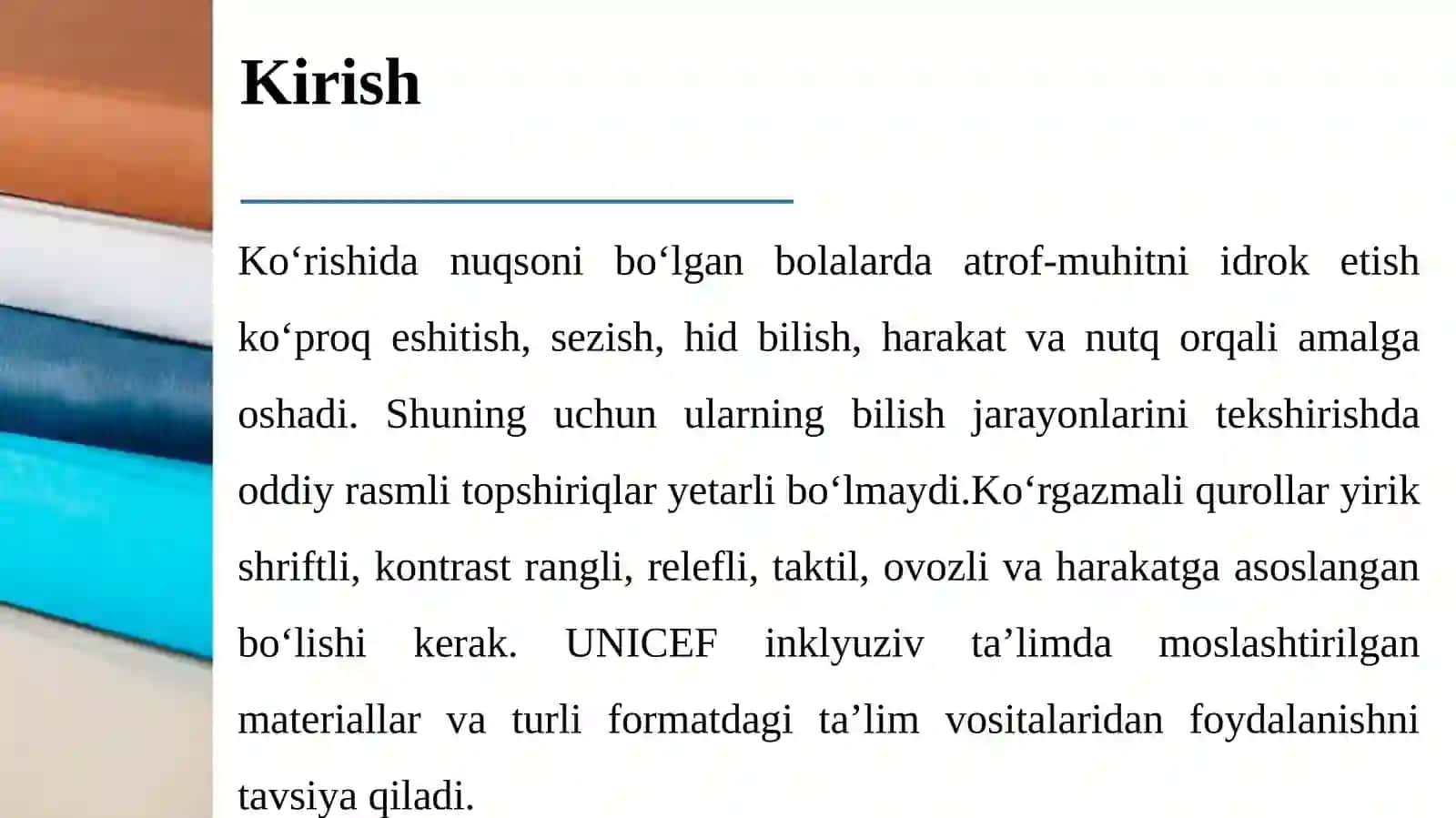 Kirish

Ko‘rishida nuqsoni bo‘lgan bolalarda atrof-muhitni idrok etish ko‘proq eshitish, sezish, hid bilish, harakat va nutq orqali amalga oshadi. Shuning uchun ularning bilish jarayonlarini tekshirishda oddiy rasmli topshiriqlar yetarli bo‘lmaydi.Ko‘rgazmali qurollar yirik shriftli, kontrast rangli, relefli, taktil, ovozli va harakatga asoslangan bo‘lishi kerak. UNICEF inklyuziv ta’limda moslashtirilgan materiallar va turli formatdagi ta’lim vositalaridan foydalanishni tavsiya qiladi.